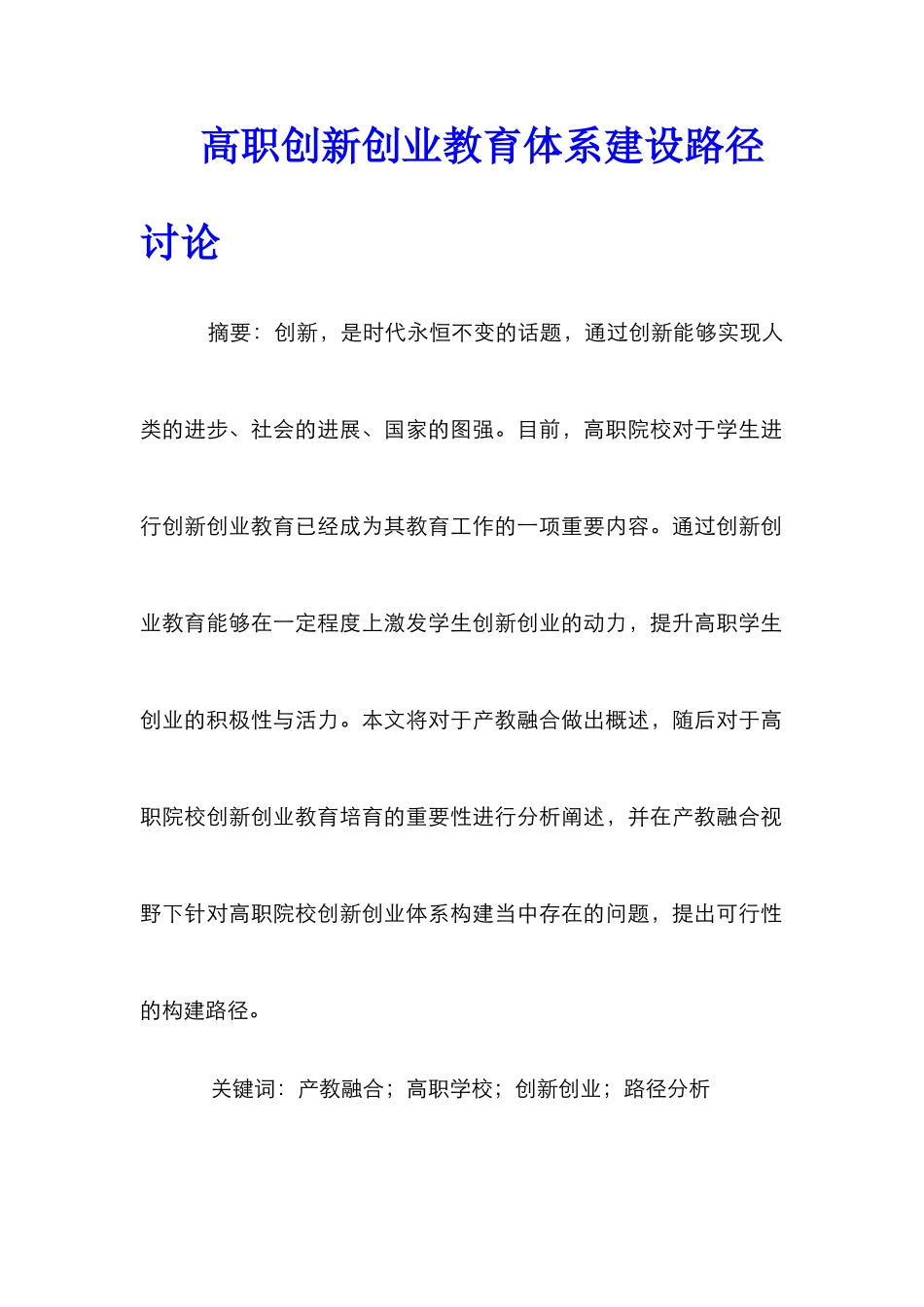 高职创新创业教育体系建设路径讨论

摘要：创新，是时代永恒不变的话题，通过创新能够实现人类的进步、社会的进展、国家的图强。目前，高职院校对于学生进行创新创业教育已经成为其教育工作的一项重要内容。通过创新创业教育能够在一定程度上激发学生创新创业的动力，提升高职学生创业的积极性与活力。本文将对于产教融合做出概述，随后对于高职院校创新创业教育培育的重要性进行分析阐述，并在产教融合视野下针对高职院校创新创业体系构建当中存在的问题，提出可行性的构建路径。

关键词：产教融合；高职学校；创新创业；路径分析